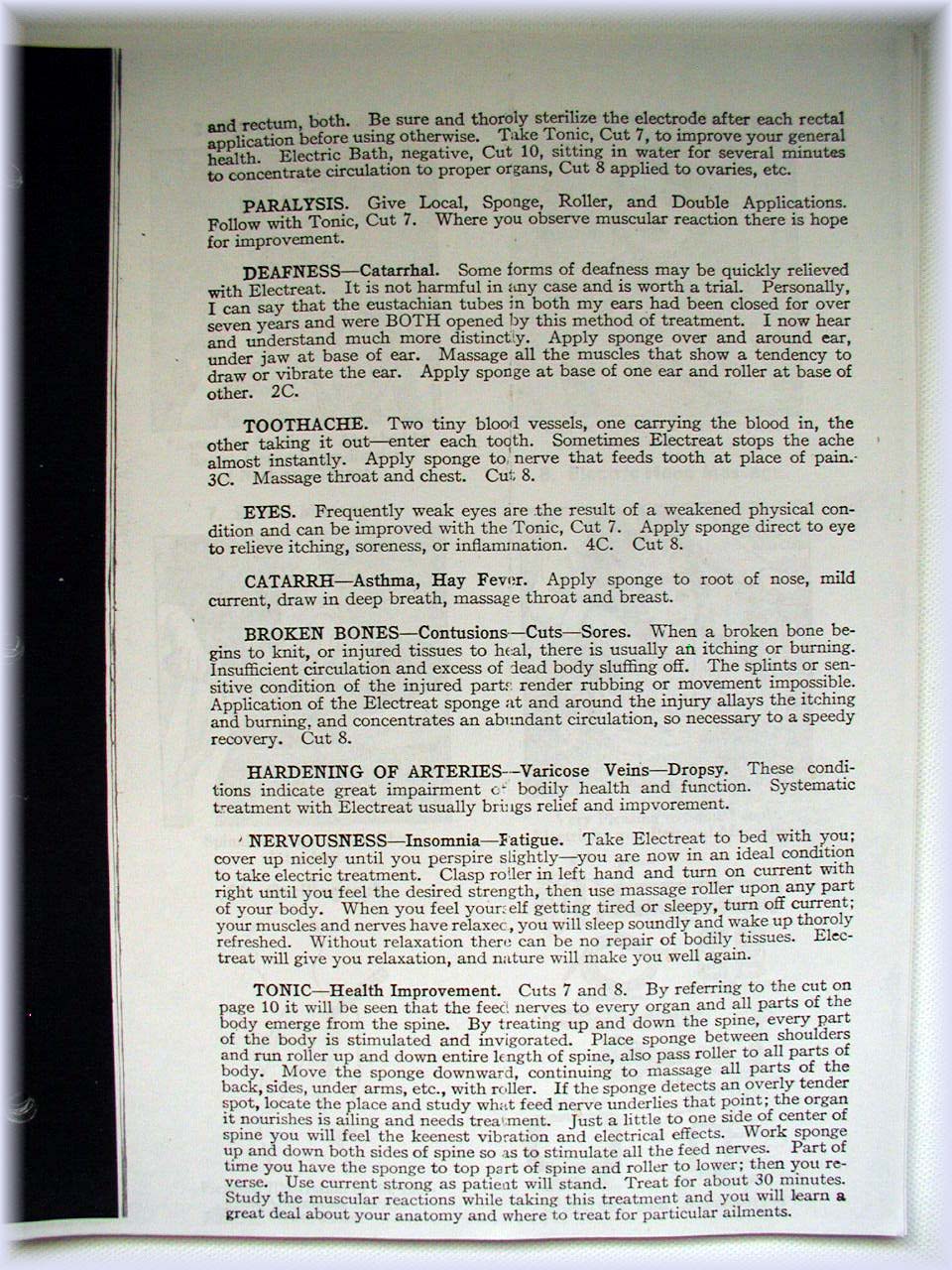 and rectum, both. Be sure and thoroly sterilize the electrode after each rectal application before using otherwise. Take Tonic, Cut 7, to improve your general health. Electric Bath, negative, Cut 10, sitting in water for several minutes to concentrate circulation to proper organs, Cut 8 applied to ovaries, etc.

PARALYSIS. Give Local, Sponge, Roller, and Double Applications. Follow with Tonic, Cut 7. Where you observe muscular reaction there is hope for improvement.

DEAFNESS—Catarrhal. Some forms of deafness may be quickly relieved with Electreat. It is not harmful in any case and is worth a trial. Personally, I can say that the eustachian tubes in both my ears had been closed for over seven years and were BOTH opened by this method of treatment. I now hear and understand much more distinctly. Apply sponge over and around ear, under jaw at base of ear. Massage all the muscles that show a tendency to draw or vibrate the ear. Apply sponge at base of one ear and roller at base of other. 2C.

TOOTHACHE. Two tiny blood vessels, one carrying the blood in, the other taking it out—enter each tooth. Sometimes Electreat stops the ache almost instantly. Apply sponge to nerve that feeds tooth at place of pain. 3C. Massage throat and chest. Cut 8.

EYES. Frequently weak eyes are the result of a weakened physical condition and can be improved with the Tonic, Cut 7. Apply sponge direct to eye to relieve itching, soreness, or inflammation. 4C. Cut 8.

CATARRH—Asthma, Hay Fever. Apply sponge to root of nose, mild current, draw in deep breath, massage throat and breast.

BROKEN BONES—Contusions—Cuts—Sores. When a broken bone begins to knit, or injured tissues to heal, there is usually an itching or burning. Insufficient circulation and excess of dead body sluffing off. The splints or sensitive condition of the injured parts render rubbing or movement impossible. Application of the Electreat sponge at and around the injury allays the itching and burning, and concentrates an abundant circulation, so necessary to a speedy recovery. Cut 8.

HARDENING OF ARTERIES—Varicose Veins—Dropsy. These conditions indicate great impairment of bodily health and function. Systematic treatment with Electreat usually brings relief and impvorement.

NERVOUSNESS—Insomnia—Fatigue. Take Electreat to bed with you; cover up nicely until you perspire slightly—you are now in an ideal condition to take electric treatment. Clasp roller in left hand and turn on current with right until you feel the desired strength, then use massage roller upon any part of your body. When you feel yourself getting tired or sleepy, turn off current; your muscles and nerves have relaxed, you will sleep soundly and wake up thoroly refreshed. Without relaxation there can be no repair of bodily tissues. Electreat will give you relaxation, and nature will make you well again.

TONIC—Health Improvement. Cuts 7 and 8. By referring to the cut on page 10 it will be seen that the feed nerves to every organ and all parts of the body emerge from the spine. By treating up and down the spine, every part of the body is stimulated and invigorated. Place sponge between shoulders and run roller up and down entire length of spine, also pass roller to all parts of body. Move the sponge downward, continuing to massage all parts of the back, sides, under arms, etc., with roller. If the sponge detects an overly tender spot, locate the place and study what feed nerve underlies that point; the organ it nourishes is ailing and needs treatment. Just a little to one side of center of spine you will feel the keenest vibration and electrical effects. Work sponge up and down both sides of spine so as to stimulate all the feed nerves. Part of time you have the sponge to top part of spine and roller to lower; then you reverse. Use current strong as patient will stand. Treat for about 30 minutes. Study the muscular reactions while taking this treatment and you will learn a great deal about your anatomy and where to treat for particular ailments.